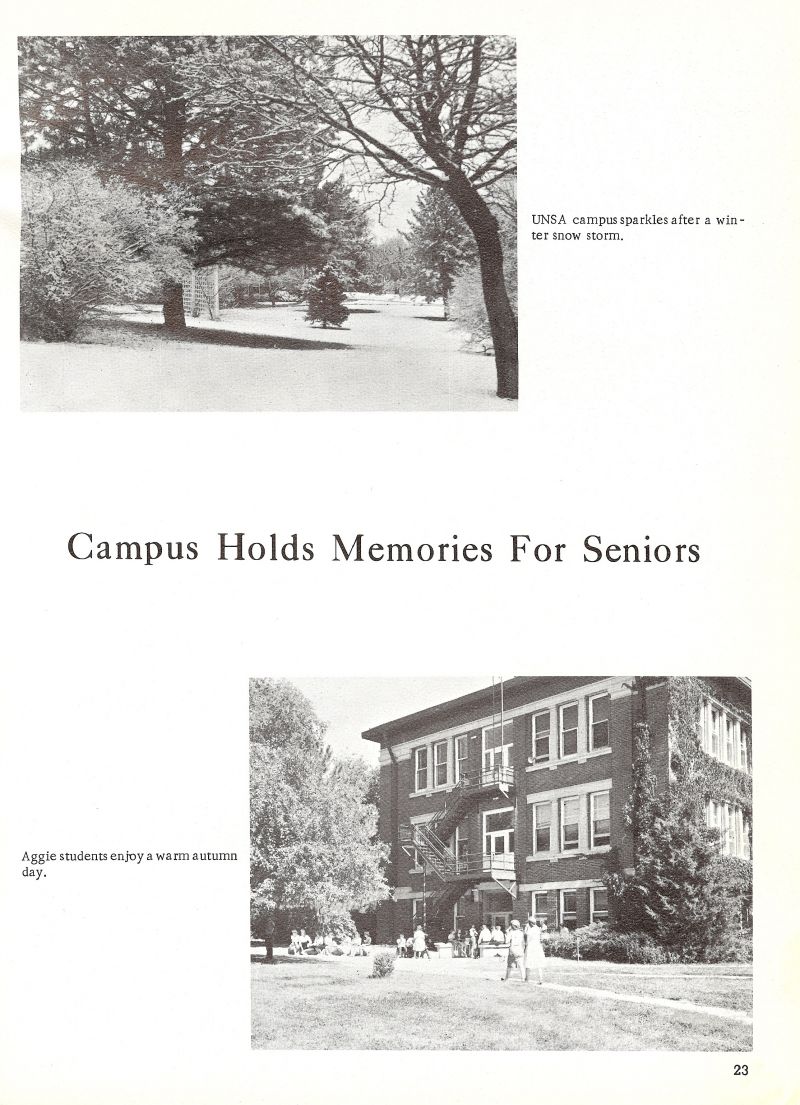 UNSA campus sparkles after a winter snow storm.

Campus Holds Memories For Seniors

Aggie students enjoy a warm autumn day.

23